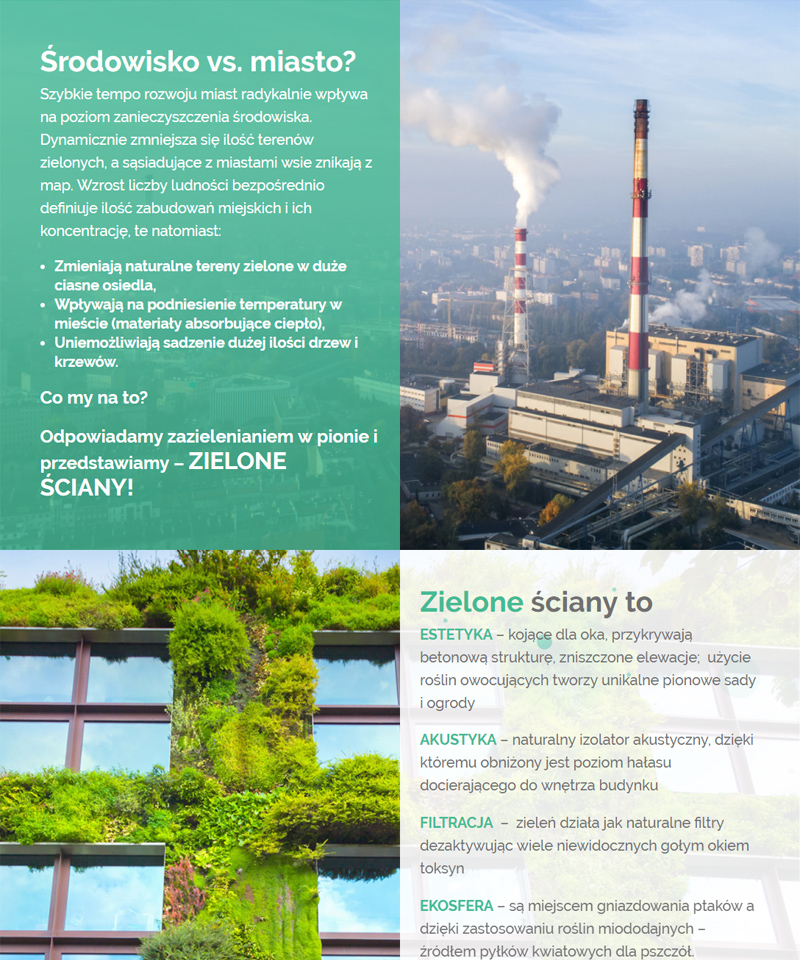 Środowisko vs. miasto?

Szybkie tempo rozwoju miast radykalnie wpływa na poziom zanieczyszczenia środowiska. Dynamicznie zmniejsza się ilość terenów zielonych, a sąsiadujące z miastami wsie znikają z map. Wzrost liczby ludności bezpośrednio definiuje ilość zabudowań miejskich i ich koncentrację, te natomiast:

- Zmieniają naturalne tereny zielone w duże ciasne osiedla,
- Wpływają na podniesienie temperatury w mieście (materiały absorbujące ciepło),
- Uniemożliwiają sadzenie dużej ilości drzew i krzewów.

Co my na to?

Odpowiadamy zazielenianiem w pionie i przedstawiamy – ZIELONE ŚCIANY!

Zielone ściany to

ESTETYKA – kojące dla oka, przykrywają betonową strukturę, zniszczone elewacje; użycie roślin owocujących tworzy unikalne pionowe sady i ogrody

AKUSTYKA – naturalny izolator akustyczny, dzięki któremu obniżony jest poziom hałasu docierającego do wnętrza budynku

FILTRACJA – zieleń działa jak naturalne filtry dezaktywując wiele niewidocznych gołym okiem toksyn

EKOSFERA – są miejscem gniazdowania ptaków a dzięki zastosowaniu roślin miododajnych – źródłem pyłków kwiatowych dla pszczół.